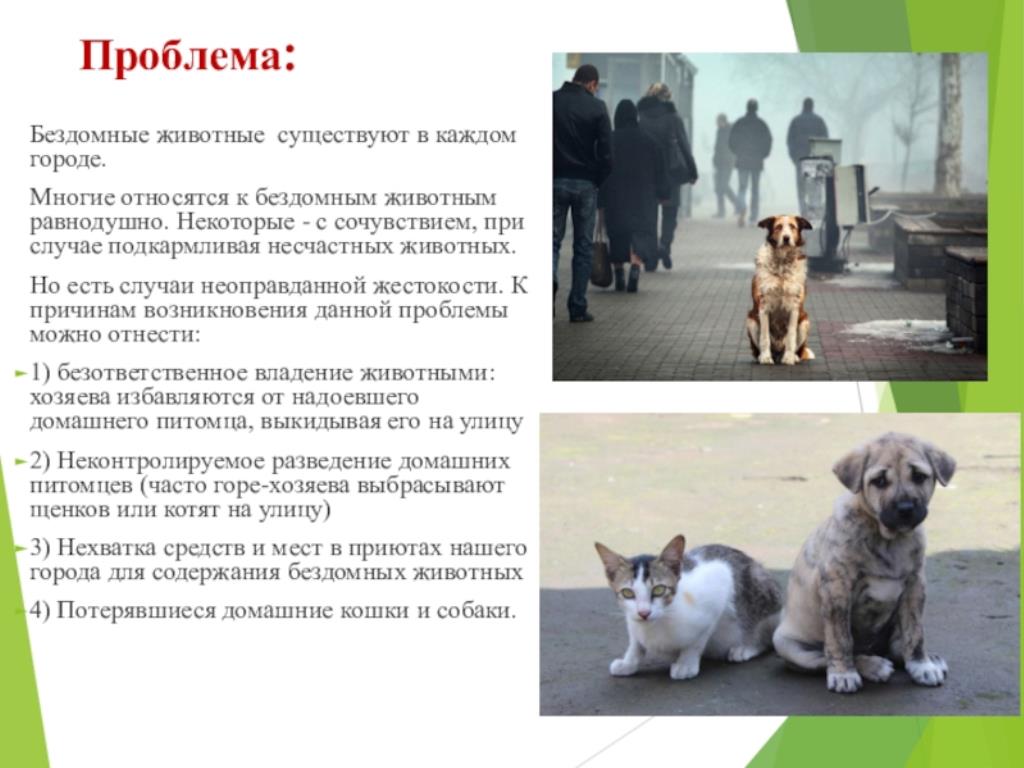 Проблема:

Бездомные животные  существуют в каждом городе.

Многие относятся к бездомным животным равнодушно. Некоторые - с сочувствием, при случае подкармливая несчастных животных.

Но есть случаи неоправданной жестокости. К причинам возникновения данной проблемы можно отнести:

1) безответственное владение животными: хозяева избавляются от надоевшего домашнего питомца, выкидывая его на улицу

2) Неконтролируемое разведение домашних питомцев (часто горе-хозяева выбрасывают щенков или котят на улицу)

3) Нехватка средств и мест в приютах нашего города для содержания бездомных животных

4) Потерявшиеся домашние кошки и собаки.